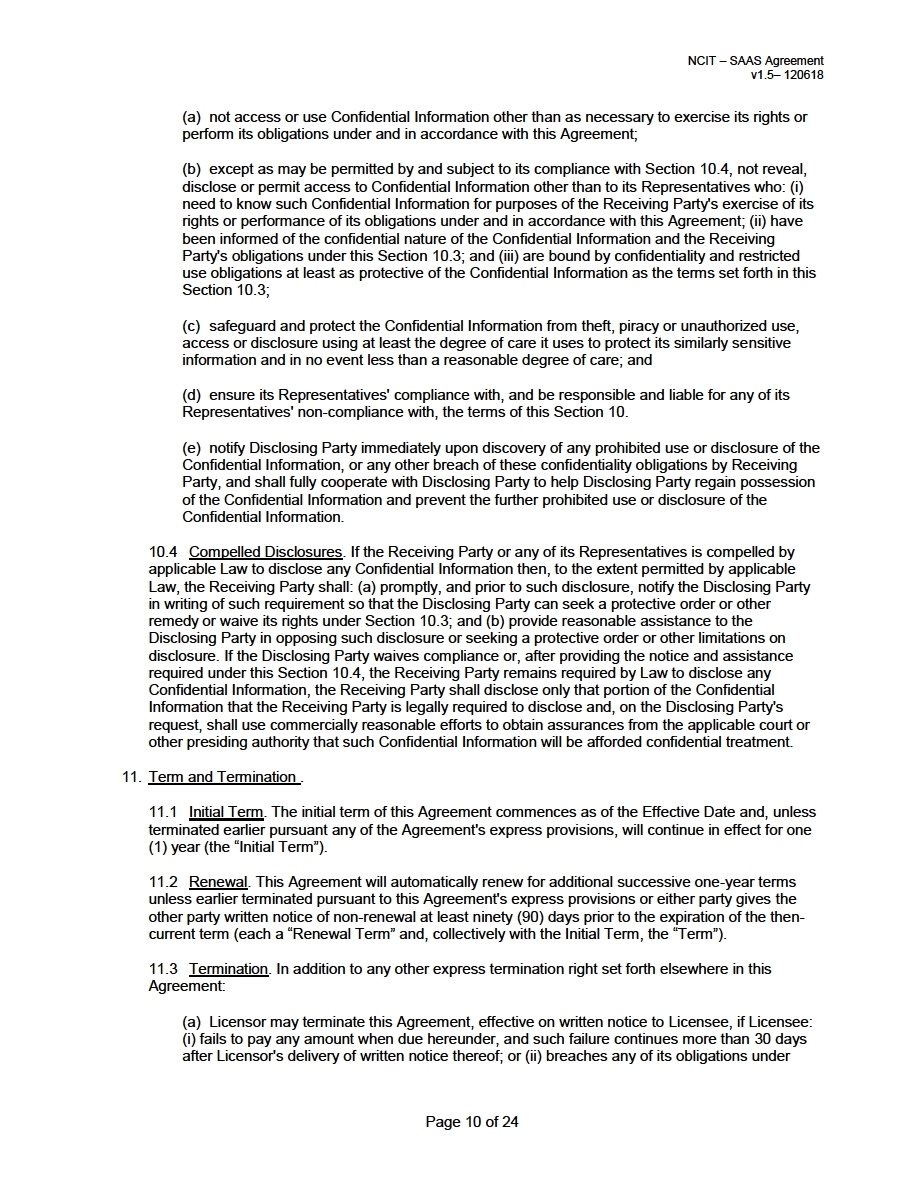 NCIT – SAAS Agreement
v1.5– 120618

(a) not access or use Confidential Information other than as necessary to exercise its rights or perform its obligations under and in accordance with this Agreement;

(b) except as may be permitted by and subject to its compliance with Section 10.4, not reveal, disclose or permit access to Confidential Information other than to its Representatives who: (i) need to know such Confidential Information for purposes of the Receiving Party's exercise of its rights or performance of its obligations under and in accordance with this Agreement; (ii) have been informed of the confidential nature of the Confidential Information and the Receiving Party's obligations under this Section 10.3; and (iii) are bound by confidentiality and restricted use obligations at least as protective of the Confidential Information as the terms set forth in this Section 10.3;

(c) safeguard and protect the Confidential Information from theft, piracy or unauthorized use, access or disclosure using at least the degree of care it uses to protect its similarly sensitive information and in no event less than a reasonable degree of care; and

(d) ensure its Representatives' compliance with, and be responsible and liable for any of its Representatives' non-compliance with, the terms of this Section 10.

(e) notify Disclosing Party immediately upon discovery of any prohibited use or disclosure of the Confidential Information, or any other breach of these confidentiality obligations by Receiving Party, and shall fully cooperate with Disclosing Party to help Disclosing Party regain possession of the Confidential Information and prevent the further prohibited use or disclosure of the Confidential Information.

10.4 Compelled Disclosures. If the Receiving Party or any of its Representatives is compelled by applicable Law to disclose any Confidential Information then, to the extent permitted by applicable Law, the Receiving Party shall: (a) promptly, and prior to such disclosure, notify the Disclosing Party in writing of such requirement so that the Disclosing Party can seek a protective order or other remedy or waive its rights under Section 10.3; and (b) provide reasonable assistance to the Disclosing Party in opposing such disclosure or seeking a protective order or other limitations on disclosure. If the Disclosing Party waives compliance or, after providing the notice and assistance required under this Section 10.4, the Receiving Party remains required by Law to disclose any Confidential Information, the Receiving Party shall disclose only that portion of the Confidential Information that the Receiving Party is legally required to disclose and, on the Disclosing Party's request, shall use commercially reasonable efforts to obtain assurances from the applicable court or other presiding authority that such Confidential Information will be afforded confidential treatment.

11. Term and Termination .

11.1 Initial Term. The initial term of this Agreement commences as of the Effective Date and, unless terminated earlier pursuant any of the Agreement's express provisions, will continue in effect for one (1) year (the "Initial Term").

11.2 Renewal. This Agreement will automatically renew for additional successive one-year terms unless earlier terminated pursuant to this Agreement's express provisions or either party gives the other party written notice of non-renewal at least ninety (90) days prior to the expiration of the then-current term (each a "Renewal Term" and, collectively with the Initial Term, the "Term").

11.3 Termination. In addition to any other express termination right set forth elsewhere in this Agreement:

(a) Licensor may terminate this Agreement, effective on written notice to Licensee, if Licensee: (i) fails to pay any amount when due hereunder, and such failure continues more than 30 days after Licensor's delivery of written notice thereof; or (ii) breaches any of its obligations under

Page 10 of 24